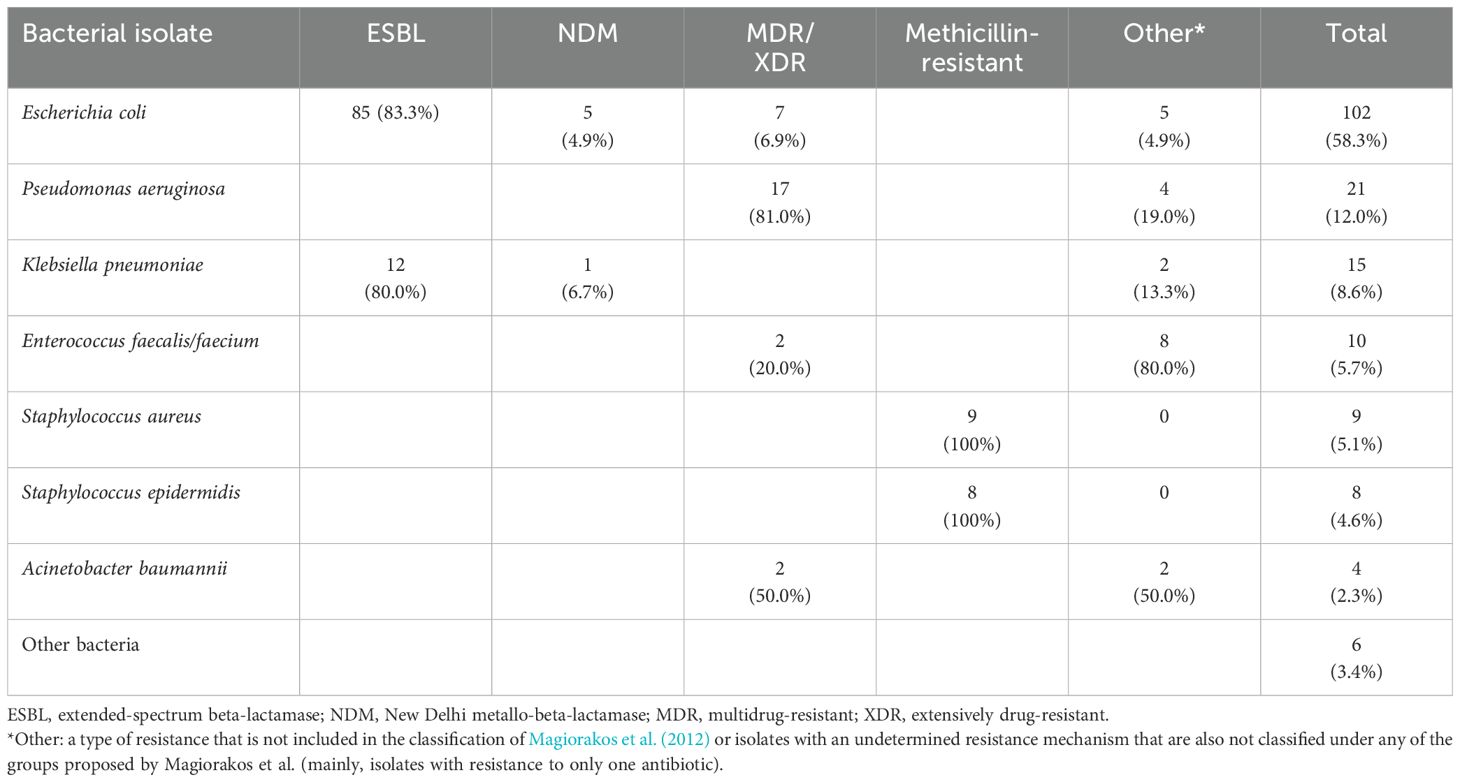 | Bacterial isolate | ESBL | NDM | MDR/ XDR | Methicillin-resistant | Other* | Total |
|---|---|---|---|---|---|---|
| Escherichia coli | 85 (83.3%) | 5 (4.9%) | 7 (6.9%) | | 5 (4.9%) | 102 (58.3%) |
| Pseudomonas aeruginosa | | | 17 (81.0%) | | 4 (19.0%) | 21 (12.0%) |
| Klebsiella pneumoniae | 12 (80.0%) | 1 (6.7%) | | | 2 (13.3%) | 15 (8.6%) |
| Enterococcus faecalis/faecium | | | 2 (20.0%) | | 8 (80.0%) | 10 (5.7%) |
| Staphylococcus aureus | | | | 9 (100%) | 0 | 9 (5.1%) |
| Staphylococcus epidermidis | | | | 8 (100%) | 0 | 8 (4.6%) |
| Acinetobacter baumannii | | | 2 (50.0%) | | 2 (50.0%) | 4 (2.3%) |
| Other bacteria | | | | | | 6 (3.4%) |

ESBL, extended-spectrum beta-lactamase; NDM, New Delhi metallo-beta-lactamase; MDR, multidrug-resistant; XDR, extensively drug-resistant.
*Other: a type of resistance that is not included in the classification of Magiorakos et al. (2012) or isolates with an undetermined resistance mechanism that are also not classified under any of the groups proposed by Magiorakos et al. (mainly, isolates with resistance to only one antibiotic).